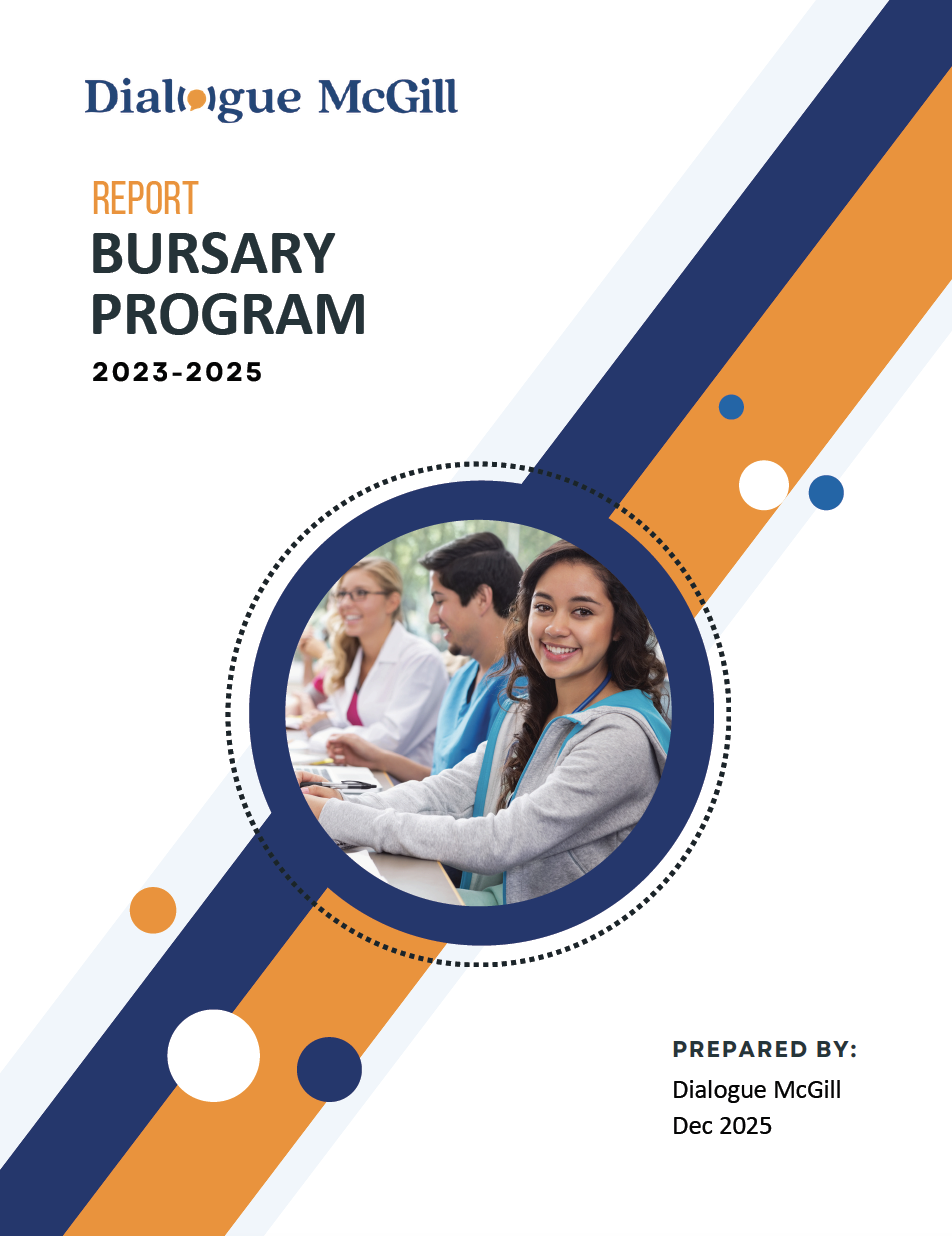 Dialogue McGill

REPORT
BURSARY PROGRAM
2023-2025

PREPARED BY:
Dialogue McGill
Dec 2025